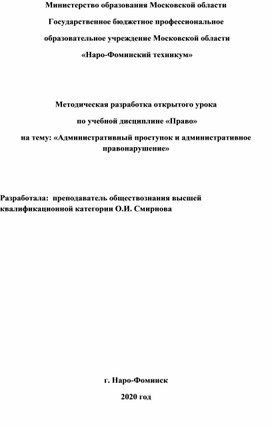 Министерство образования Московской области

Государственное бюджетное профессиональное

образовательное учреждение Московской области

«Наро-Фоминский техникум»

Методическая разработка открытого урока

по учебной дисциплине «Право»

на тему: «Административный проступок и административное правонарушение»

Разработала: преподаватель обществознания высшей квалификационной категории О.И. Смирнова

г. Наро-Фоминск

2020 год